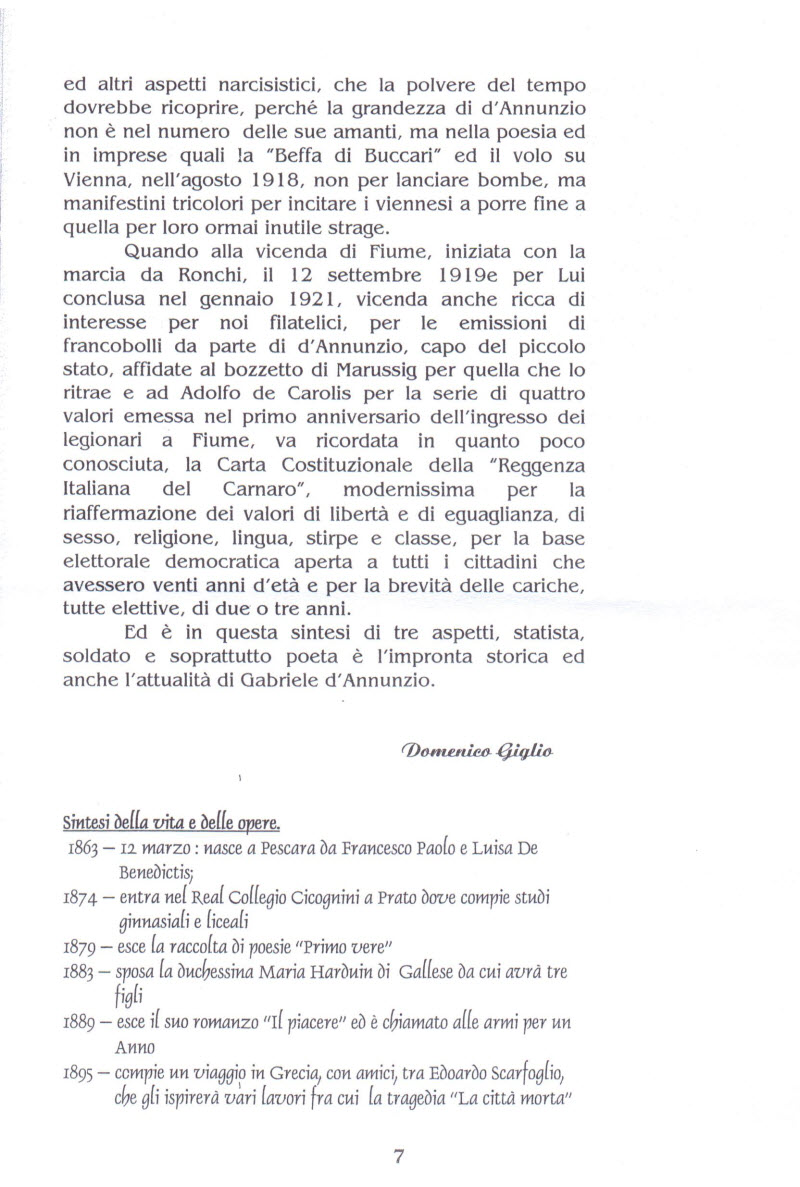 ed altri aspetti narcisistici, che la polvere del tempo dovrebbe ricoprire, perché la grandezza di d'Annunzio non è nel numero delle sue amanti, ma nella poesia ed in imprese quali la "Beffa di Buccari" ed il volo su Vienna, nell'agosto 1918, non per lanciare bombe, ma manifestini tricolori per incitare i viennesi a porre fine a quella per loro ormai inutile strage.

Quando alla vicenda di Fiume, iniziata con la marcia da Ronchi, il 12 settembre 1919e per Lui conclusa nel gennaio 1921, vicenda anche ricca di interesse per noi filatelici, per le emissioni di francobolli da parte di d'Annunzio, capo del piccolo stato, affidate al bozzetto di Marussig per quella che lo ritrae e ad Adolfo de Carolis per la serie di quattro valori emessa nel primo anniversario dell'ingresso dei legionari a Fiume, va ricordata in quanto poco conosciuta, la Carta Costituzionale della "Reggenza Italiana del Carnaro", modernissima per la riaffermazione dei valori di libertà e di eguaglianza, di sesso, religione, lingua, stirpe e classe, per la base elettorale democratica aperta a tutti i cittadini che avessero venti anni d'età e per la brevità delle cariche, tutte elettive, di due o tre anni.

Ed è in questa sintesi di tre aspetti, statista, soldato e soprattutto poeta è l'impronta storica ed anche l'attualità di Gabriele d'Annunzio.

Domenico Giglio

Sintesi della vita e delle opere.
1863 – 12 marzo : nasce a Pescara da Francesco Paolo e Luisa De Benedictis;
1874 – entra nel Real Collegio Cicognini a Prato dove compie studi ginnasiali e liceali
1879 – esce la raccolta di poesie "Primo vere"
1883 – sposa la duchessina Maria Harduin di Gallese da cui avrà tre figli
1889 – esce il suo romanzo "Il piacere" ed è chiamato alle armi per un Anno
1895 – compie un viaggio in Grecia, con amici, tra Edoardo Scarfoglio, che gli ispirerà vari lavori fra cui la tragedia "La città morta"

7